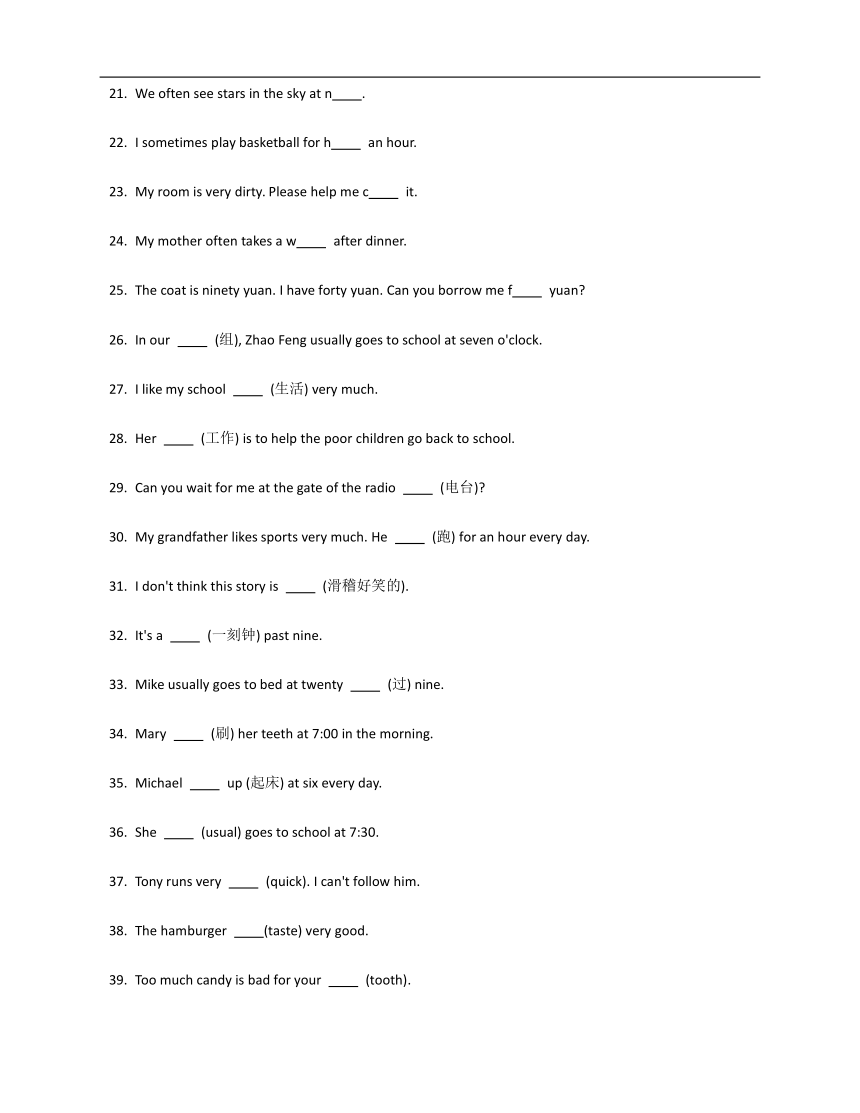 21. We often see stars in the sky at n____.

22. I sometimes play basketball for h____ an hour.

23. My room is very dirty. Please help me c____ it.

24. My mother often takes a w____ after dinner.

25. The coat is ninety yuan. I have forty yuan. Can you borrow me f____ yuan?

26. In our ____ (组), Zhao Feng usually goes to school at seven o'clock.

27. I like my school ____ (生活) very much.

28. Her ____ (工作) is to help the poor children go back to school.

29. Can you wait for me at the gate of the radio ____ (电台)?

30. My grandfather likes sports very much. He ____ (跑) for an hour every day.

31. I don't think this story is ____ (滑稽好笑的).

32. It's a ____ (一刻钟) past nine.

33. Mike usually goes to bed at twenty ____ (过) nine.

34. Mary ____ (刷) her teeth at 7:00 in the morning.

35. Michael ____ up (起床) at six every day.

36. She ____ (usual) goes to school at 7:30.

37. Tony runs very ____ (quick). I can't follow him.

38. The hamburger ____(taste) very good.

39. Too much candy is bad for your ____ (tooth).